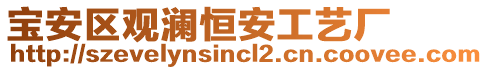 宝安区观澜恒安工艺厂
http://szevelynsincl2.cn.coovee.com